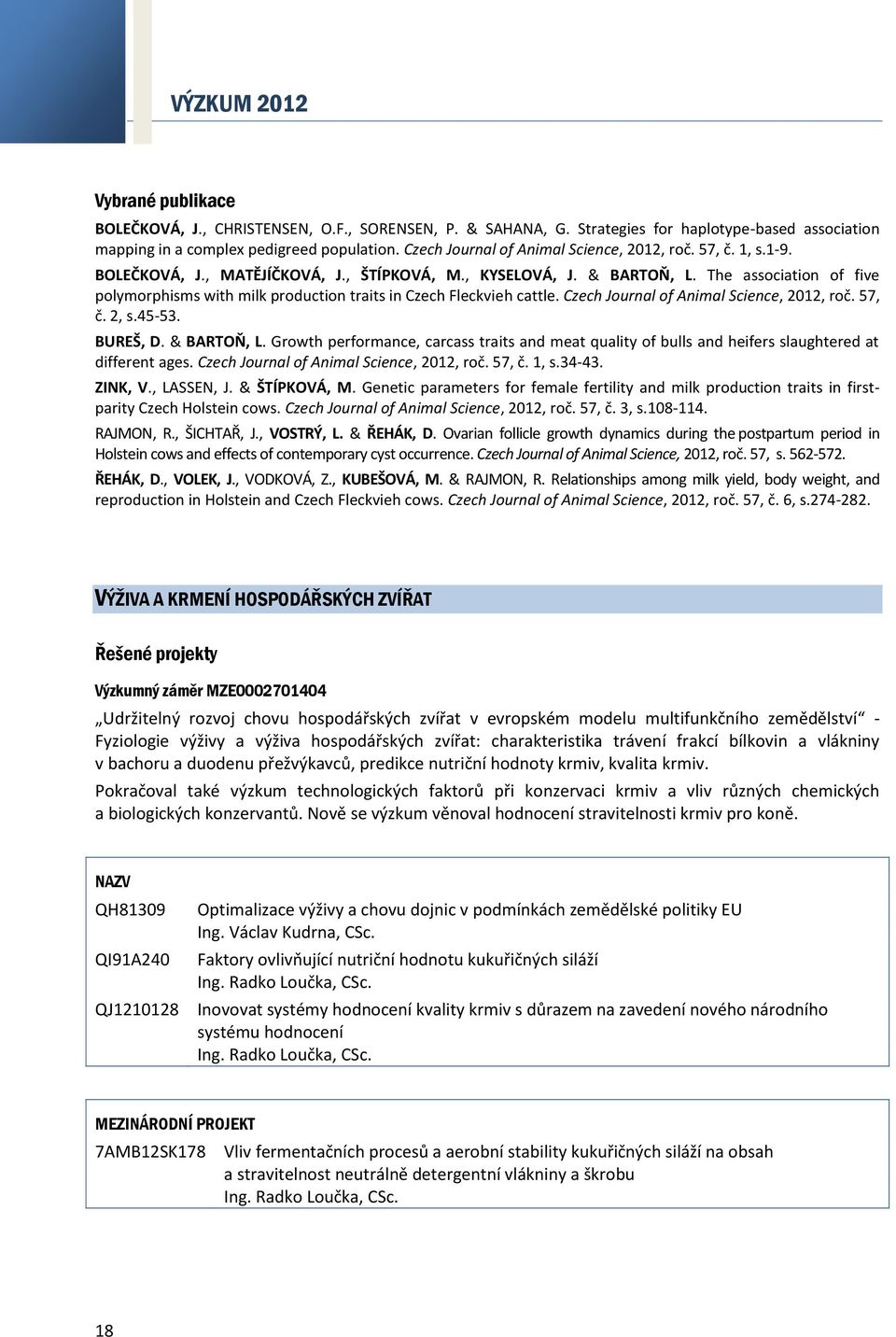 VÝZKUM 2012

Vybrané publikace

BOLEČKOVÁ, J., CHRISTENSEN, O.F., SORENSEN, P. & SAHANA, G. Strategies for haplotype-based association mapping in a complex pedigreed population. Czech Journal of Animal Science, 2012, roč. 57, č. 1, s.1-9.

BOLEČKOVÁ, J., MATĚJÍČKOVÁ, J., ŠTÍPKOVÁ, M., KYSELOVÁ, J. & BARTOŇ, L. The association of five polymorphisms with milk production traits in Czech Fleckvieh cattle. Czech Journal of Animal Science, 2012, roč. 57, č. 2, s.45-53.

BUREŠ, D. & BARTOŇ, L. Growth performance, carcass traits and meat quality of bulls and heifers slaughtered at different ages. Czech Journal of Animal Science, 2012, roč. 57, č. 1, s.34-43.

ZINK, V., LASSEN, J. & ŠTÍPKOVÁ, M. Genetic parameters for female fertility and milk production traits in first-parity Czech Holstein cows. Czech Journal of Animal Science, 2012, roč. 57, č. 3, s.108-114.

RAJMON, R., ŠICHTAŘ, J., VOSTRÝ, L. & ŘEHÁK, D. Ovarian follicle growth dynamics during the postpartum period in Holstein cows and effects of contemporary cyst occurrence. Czech Journal of Animal Science, 2012, roč. 57, s. 562-572.

ŘEHÁK, D., VOLEK, J., VODKOVÁ, Z., KUBEŠOVÁ, M. & RAJMON, R. Relationships among milk yield, body weight, and reproduction in Holstein and Czech Fleckvieh cows. Czech Journal of Animal Science, 2012, roč. 57, č. 6, s.274-282.

VÝŽIVA A KRMENÍ HOSPODÁŘSKÝCH ZVÍŘAT

Řešené projekty

Výzkumný záměr MZE0002701404

„Udržitelný rozvoj chovu hospodářských zvířat v evropském modelu multifunkčního zemědělství“ - Fyziologie výživy a výživa hospodářských zvířat: charakteristika trávení frakcí bílkovin a vlákniny v bachoru a duodenu přežvýkavců, predikce nutriční hodnoty krmiv, kvalita krmiv.

Pokračoval také výzkum technologických faktorů při konzervaci krmiv a vliv různých chemických a biologických konzervantů. Nově se výzkum věnoval hodnocení stravitelnosti krmiv pro koně.

NAZV

QH81309 Optimalizace výživy a chovu dojnic v podmínkách zemědělské politiky EU
Ing. Václav Kudrna, CSc.

QI91A240 Faktory ovlivňující nutriční hodnotu kukuřičných siláží
Ing. Radko Loučka, CSc.

QJ1210128 Inovovat systémy hodnocení kvality krmiv s důrazem na zavedení nového národního systému hodnocení
Ing. Radko Loučka, CSc.

MEZINÁRODNÍ PROJEKT

7AMB12SK178 Vliv fermentačních procesů a aerobní stability kukuřičných siláží na obsah a stravitelnost neutrálně detergentní vlákniny a škrobu
Ing. Radko Loučka, CSc.

18